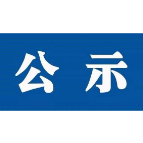 公示